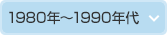 1980年～1990年代